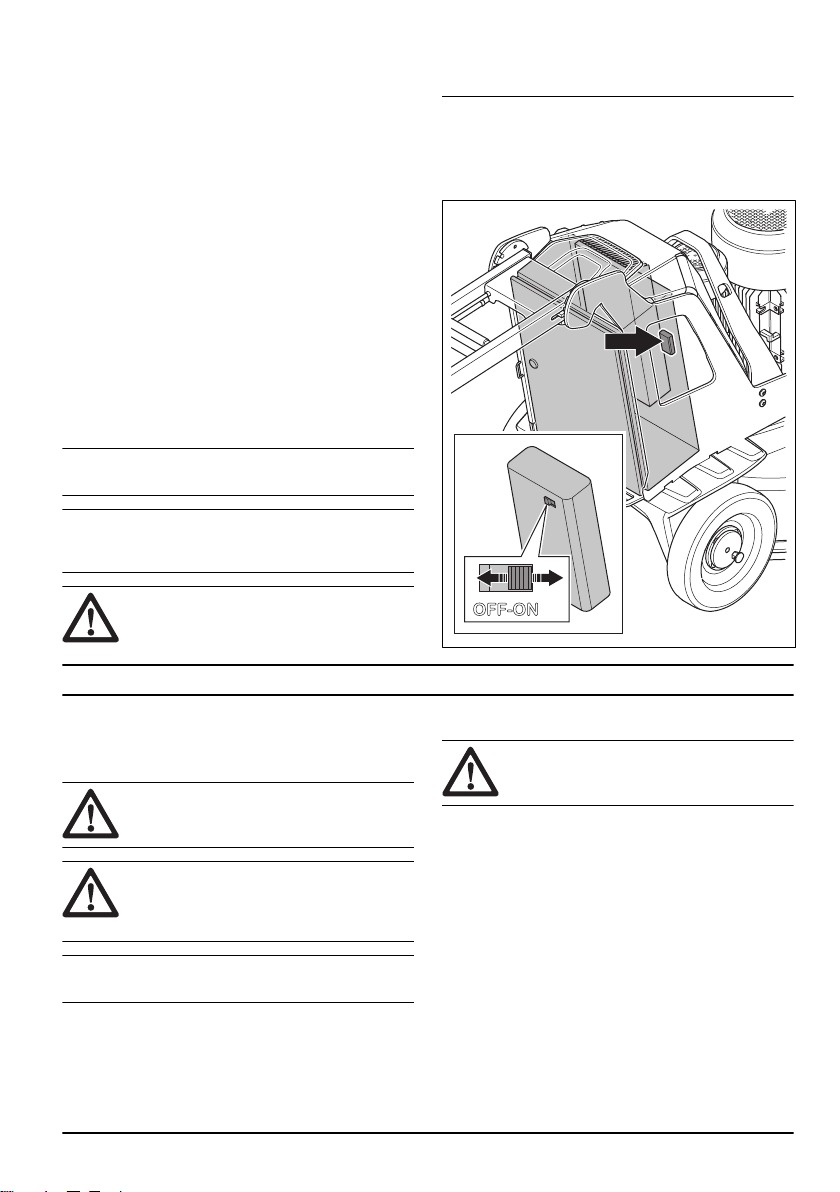 OFF-ON